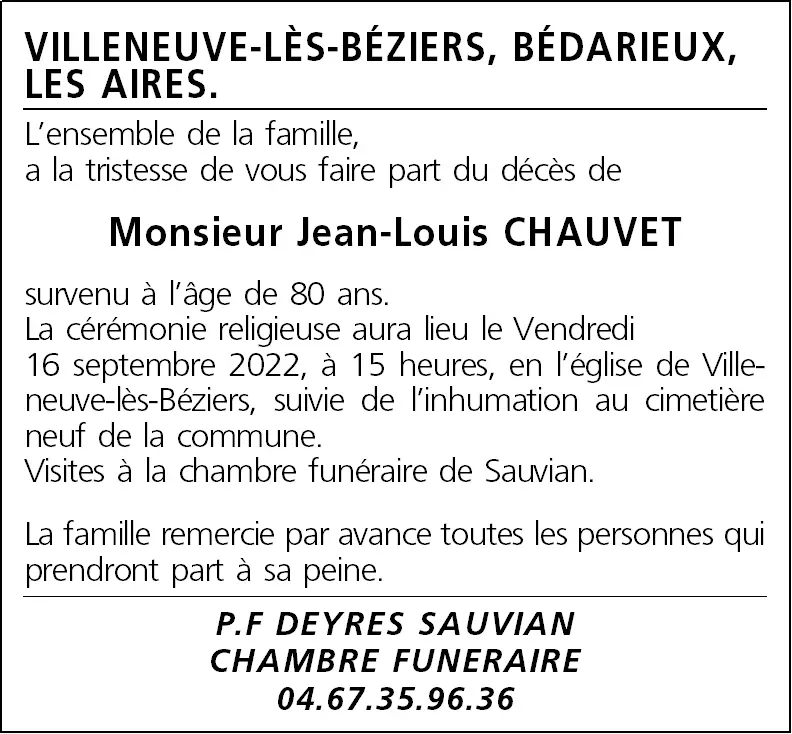 VILLENEUVE-LÈS-BÉZIERS, BÉDARIEUX, LES AIRES.

L'ensemble de la famille,
a la tristesse de vous faire part du décès de

Monsieur Jean-Louis CHAUVET

survenu à l'âge de 80 ans.
La cérémonie religieuse aura lieu le Vendredi 16 septembre 2022, à 15 heures, en l'église de Villeneuve-lès-Béziers, suivie de l'inhumation au cimetière neuf de la commune.
Visites à la chambre funéraire de Sauvian.

La famille remercie par avance toutes les personnes qui prendront part à sa peine.

P.F DEYRES SAUVIAN
CHAMBRE FUNERAIRE
04.67.35.96.36